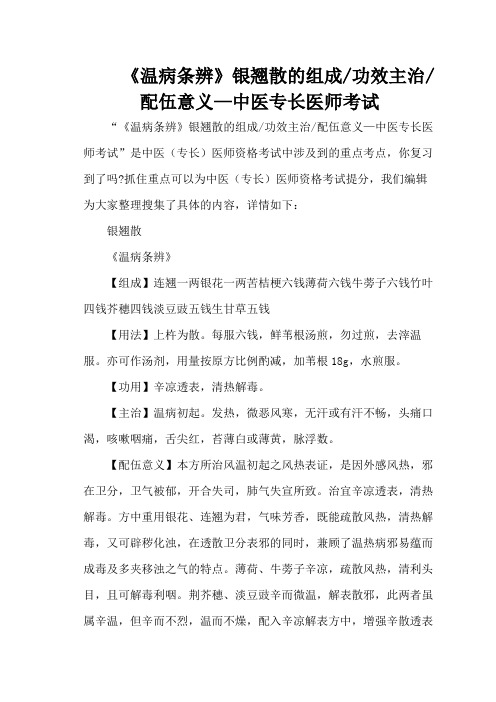 《温病条辨》银翘散的组成/功效主治/配伍意义—中医专长医师考试

“《温病条辨》银翘散的组成/功效主治/配伍意义—中医专长医师考试”是中医（专长）医师资格考试中涉及到的重点考点，你复习到了吗?抓住重点可以为中医（专长）医师资格考试提分，我们编辑为大家整理搜集了具体的内容，详情如下：

银翘散

《温病条辨》

【组成】连翘一两银花一两苦桔梗六钱薄荷六钱牛蒡子六钱竹叶四钱芥穗四钱淡豆豉五钱生甘草五钱

【用法】上杵为散。每服六钱，鲜苇根汤煎，勿过煎，去滓温服。亦可作汤剂，用量按原方比例酌减，加苇根 18g，水煎服。

【功用】辛凉透表，清热解毒。

【主治】温病初起。发热，微恶风寒，无汗或有汗不畅，头痛口渴，咳嗽咽痛，舌尖红，苔薄白或薄黄，脉浮数。

【配伍意义】本方所治风温初起之风热表证，是因外感风热，邪在卫分，卫气被郁，开合失司，肺气失宣所致。治宜辛凉透表，清热解毒。方中重用银花、连翘为君，气味芳香，既能疏散风热，清热解毒，又可辟秽化浊，在透散卫分表邪的同时，兼顾了温热病邪易蕴而成毒及多夹秽浊之气的特点。薄荷、牛蒡子辛凉，疏散风热，清利头目，且可解毒利咽。荆芥穗、淡豆豉辛而微温，解表散邪，此两者虽属辛温，但辛而不烈，温而不燥，配入辛凉解表方中，增强辛散透表